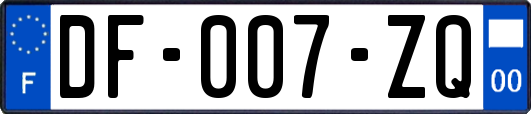 F

DF-007-ZQ

00